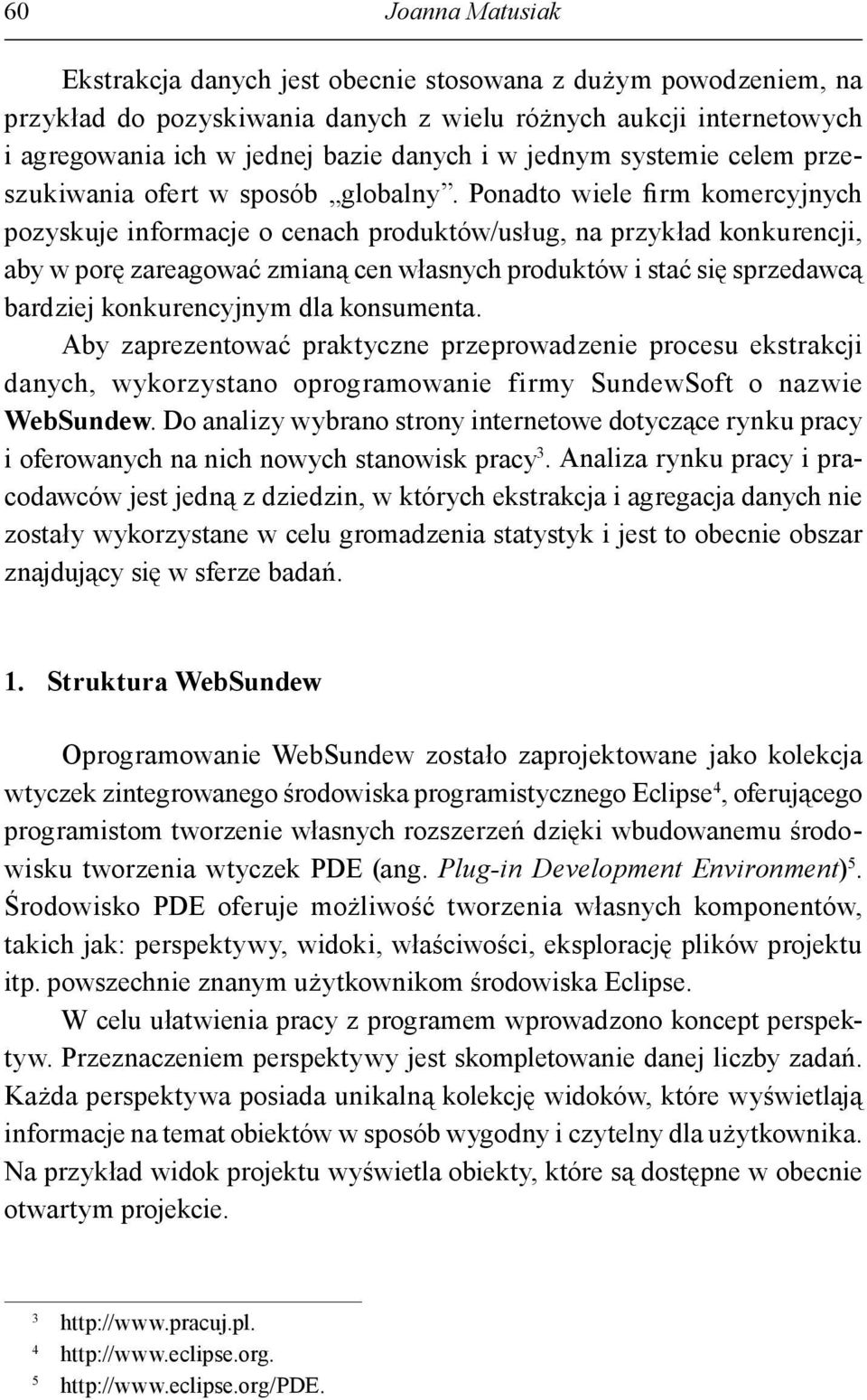 60 Joanna Matusiak

Ekstrakcja danych jest obecnie stosowana z dużym powodzeniem, na przykład do pozyskiwania danych z wielu różnych aukcji internetowych i agregowania ich w jednej bazie danych i w jednym systemie celem przeszukiwania ofert w sposób „globalny”. Ponadto wiele firm komercyjnych pozyskuje informacje o cenach produktów/usług, na przykład konkurencji, aby w porę zareagować zmianą cen własnych produktów i stać się sprzedawcą bardziej konkurencyjnym dla konsumenta.

Aby zaprezentować praktyczne przeprowadzenie procesu ekstrakcji danych, wykorzystano oprogramowanie firmy SundewSoft o nazwie WebSundew. Do analizy wybrano strony internetowe dotyczące rynku pracy i oferowanych na nich nowych stanowisk pracy$^3$. Analiza rynku pracy i pracodawców jest jedną z dziedzin, w których ekstrakcja i agregacja danych nie zostały wykorzystane w celu gromadzenia statystyk i jest to obecnie obszar znajdujący się w sferze badań.

1. Struktura WebSundew

Oprogramowanie WebSundew zostało zaprojektowane jako kolekcja wtyczek zintegrowanego środowiska programistycznego Eclipse$^4$, oferującego programistom tworzenie własnych rozszerzeń dzięki wbudowanemu środowisku tworzenia wtyczek PDE (ang. Plug-in Development Environment)$^5$. Środowisko PDE oferuje możliwość tworzenia własnych komponentów, takich jak: perspektywy, widoki, właściwości, eksplorację plików projektu itp. powszechnie znanym użytkownikom środowiska Eclipse.

W celu ułatwienia pracy z programem wprowadzono koncept perspektyw. Przeznaczeniem perspektywy jest skompletowanie danej liczby zadań. Każda perspektywa posiada unikalną kolekcję widoków, które wyświetlają informacje na temat obiektów w sposób wygodny i czytelny dla użytkownika. Na przykład widok projektu wyświetla obiekty, które są dostępne w obecnie otwartym projekcie.

$^3$ http://www.pracuj.pl.
$^4$ http://www.eclipse.org.
$^5$ http://www.eclipse.org/PDE.